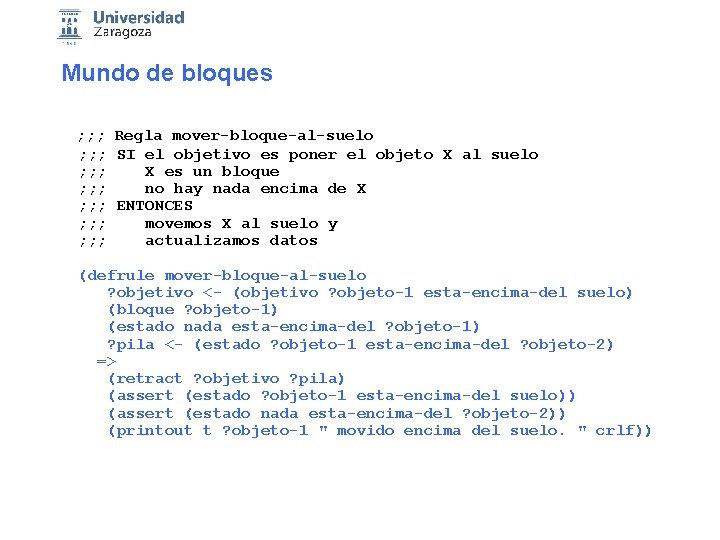 Universidad Zaragoza

Mundo de bloques

;;; Regla mover-bloque-al-suelo
;;; SI el objetivo es poner el objeto X al suelo
;;;    X es un bloque
;;;    no hay nada encima de X
;;; ENTONCES
;;;    movemos X al suelo y
;;;    actualizamos datos

(defrule mover-bloque-al-suelo
   ?objetivo <- (objetivo ?objeto-1 esta-encima-del suelo)
   (bloque ?objeto-1)
   (estado nada esta-encima-del ?objeto-1)
   ?pila <- (estado ?objeto-1 esta-encima-del ?objeto-2)
  =>
   (retract ?objetivo ?pila)
   (assert (estado ?objeto-1 esta-encima-del suelo))
   (assert (estado nada esta-encima-del ?objeto-2))
   (printout t ?objeto-1 " movido encima del suelo. " crlf))